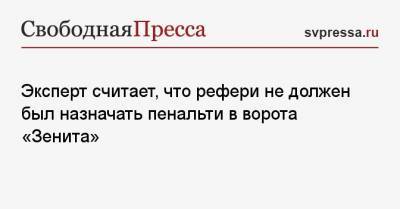 СвободнаяПресса

svpressa.ru

Эксперт считает, что рефери не должен был назначать пенальти в ворота «Зенита»